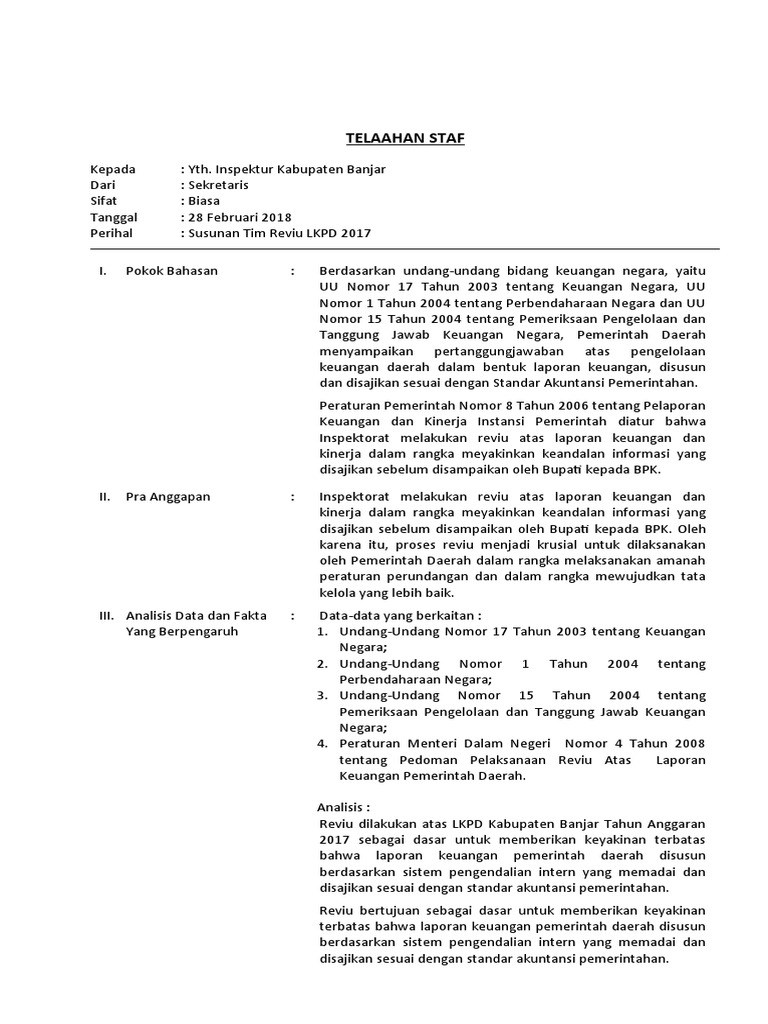 TELAAHAN STAF

Kepada : Yth. Inspektur Kabupaten Banjar
Dari : Sekretaris
Sifat : Biasa
Tanggal : 28 Februari 2018
Perihal : Susunan Tim Reviu LKPD 2017

I. Pokok Bahasan : Berdasarkan undang-undang bidang keuangan negara, yaitu UU Nomor 17 Tahun 2003 tentang Keuangan Negara, UU Nomor 1 Tahun 2004 tentang Perbendaharaan Negara dan UU Nomor 15 Tahun 2004 tentang Pemeriksaan Pengelolaan dan Tanggung Jawab Keuangan Negara, Pemerintah Daerah menyampaikan pertanggungjawaban atas pengelolaan keuangan daerah dalam bentuk laporan keuangan, disusun dan disajikan sesuai dengan Standar Akuntansi Pemerintahan.

Peraturan Pemerintah Nomor 8 Tahun 2006 tentang Pelaporan Keuangan dan Kinerja Instansi Pemerintah diatur bahwa Inspektorat melakukan reviu atas laporan keuangan dan kinerja dalam rangka meyakinkan keandalan informasi yang disajikan sebelum disampaikan oleh Bupati kepada BPK.

II. Pra Anggapan : Inspektorat melakukan reviu atas laporan keuangan dan kinerja dalam rangka meyakinkan keandalan informasi yang disajikan sebelum disampaikan oleh Bupati kepada BPK. Oleh karena itu, proses reviu menjadi krusial untuk dilaksanakan oleh Pemerintah Daerah dalam rangka melaksanakan amanah peraturan perundangan dan dalam rangka mewujudkan tata kelola yang lebih baik.

III. Analisis Data dan Fakta Yang Berpengaruh : Data-data yang berkaitan :
1. Undang-Undang Nomor 17 Tahun 2003 tentang Keuangan Negara;
2. Undang-Undang Nomor 1 Tahun 2004 tentang Perbendaharaan Negara;
3. Undang-Undang Nomor 15 Tahun 2004 tentang Pemeriksaan Pengelolaan dan Tanggung Jawab Keuangan Negara;
4. Peraturan Menteri Dalam Negeri Nomor 4 Tahun 2008 tentang Pedoman Pelaksanaan Reviu Atas Laporan Keuangan Pemerintah Daerah.

Analisis :
Reviu dilakukan atas LKPD Kabupaten Banjar Tahun Anggaran 2017 sebagai dasar untuk memberikan keyakinan terbatas bahwa laporan keuangan pemerintah daerah disusun berdasarkan sistem pengendalian intern yang memadai dan disajikan sesuai dengan standar akuntansi pemerintahan.

Reviu bertujuan sebagai dasar untuk memberikan keyakinan terbatas bahwa laporan keuangan pemerintah daerah disusun berdasarkan sistem pengendalian intern yang memadai dan disajikan sesuai dengan standar akuntansi pemerintahan.